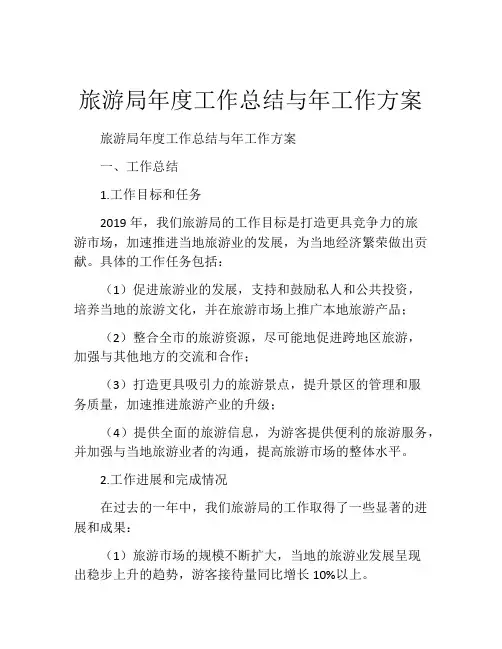 旅游局年度工作总结与年工作方案

旅游局年度工作总结与年工作方案

一、工作总结

1.工作目标和任务

2019 年，我们旅游局的工作目标是打造更具竞争力的旅游市场，加速推进当地旅游业的发展，为当地经济繁荣做出贡献。具体的工作任务包括：

（1）促进旅游业的发展，支持和鼓励私人和公共投资，培养当地的旅游文化，并在旅游市场上推广本地旅游产品；

（2）整合全市的旅游资源，尽可能地促进跨地区旅游，加强与其他地方的交流和合作；

（3）打造更具吸引力的旅游景点，提升景区的管理和服务质量，加速推进旅游产业的升级；

（4）提供全面的旅游信息，为游客提供便利的旅游服务，并加强与当地旅游业者的沟通，提高旅游市场的整体水平。

2.工作进展和完成情况

在过去的一年中，我们旅游局的工作取得了一些显著的进展和成果：

（1）旅游市场的规模不断扩大，当地的旅游业发展呈现出稳步上升的趋势，游客接待量同比增长 10%以上。